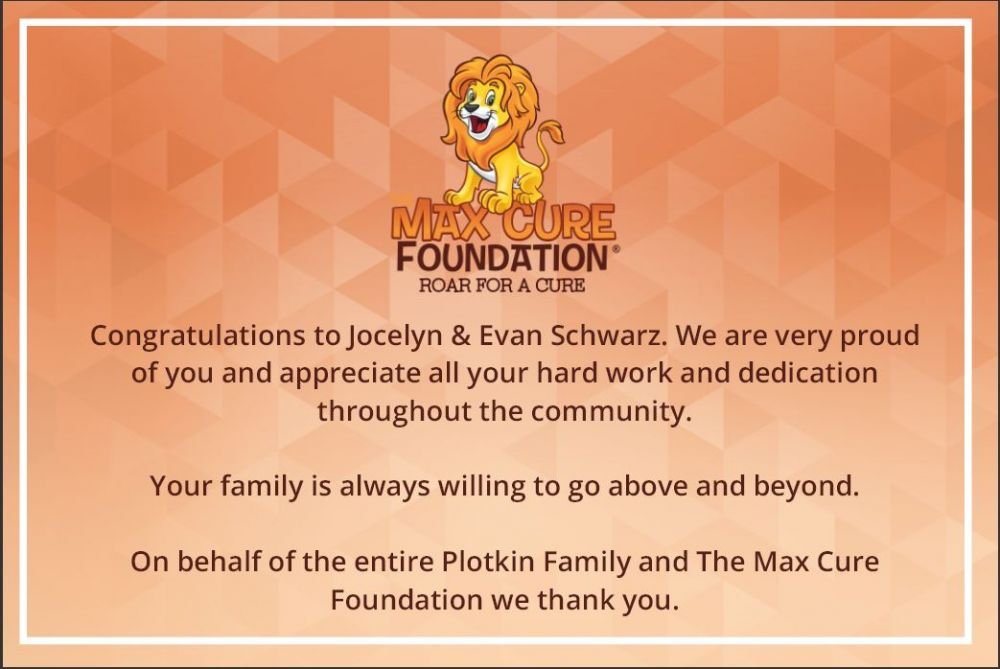 MAX CURE
FOUNDATION®
ROAR FOR A CURE

Congratulations to Jocelyn & Evan Schwarz. We are very proud of you and appreciate all your hard work and dedication throughout the community.

Your family is always willing to go above and beyond.

On behalf of the entire Plotkin Family and The Max Cure Foundation we thank you.